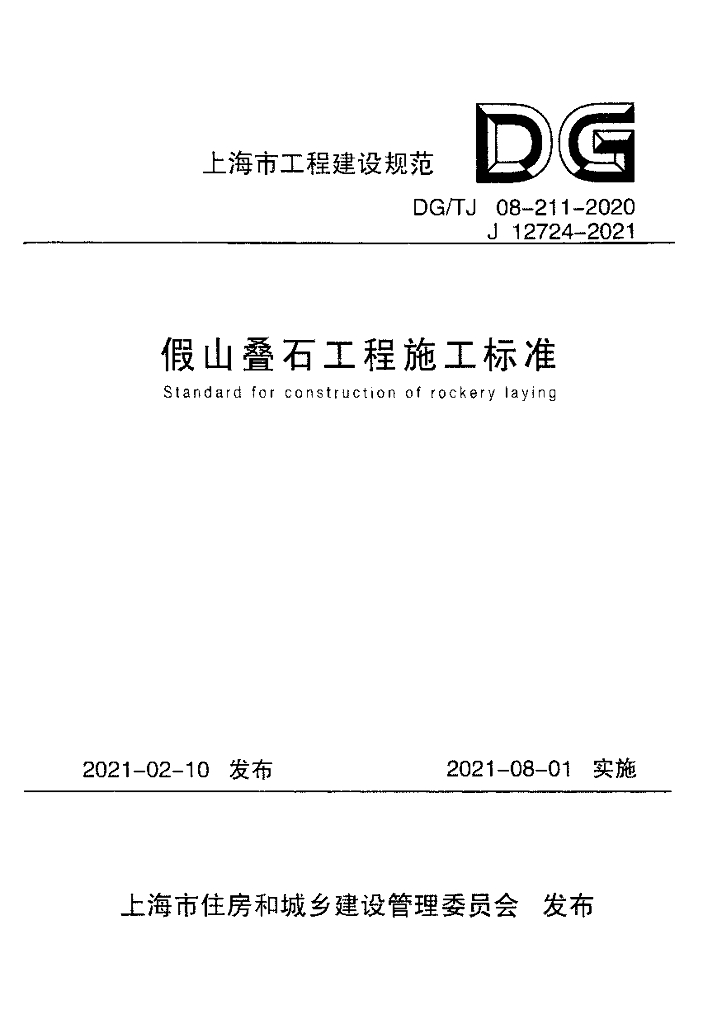 上海市工程建设规范

DG

DG/TJ 08-211-2020
J 12724-2021

假山叠石工程施工标准

Standard for construction of rockery laying

2021-02-10 发布

2021-08-01 实施

上海市住房和城乡建设管理委员会 发布